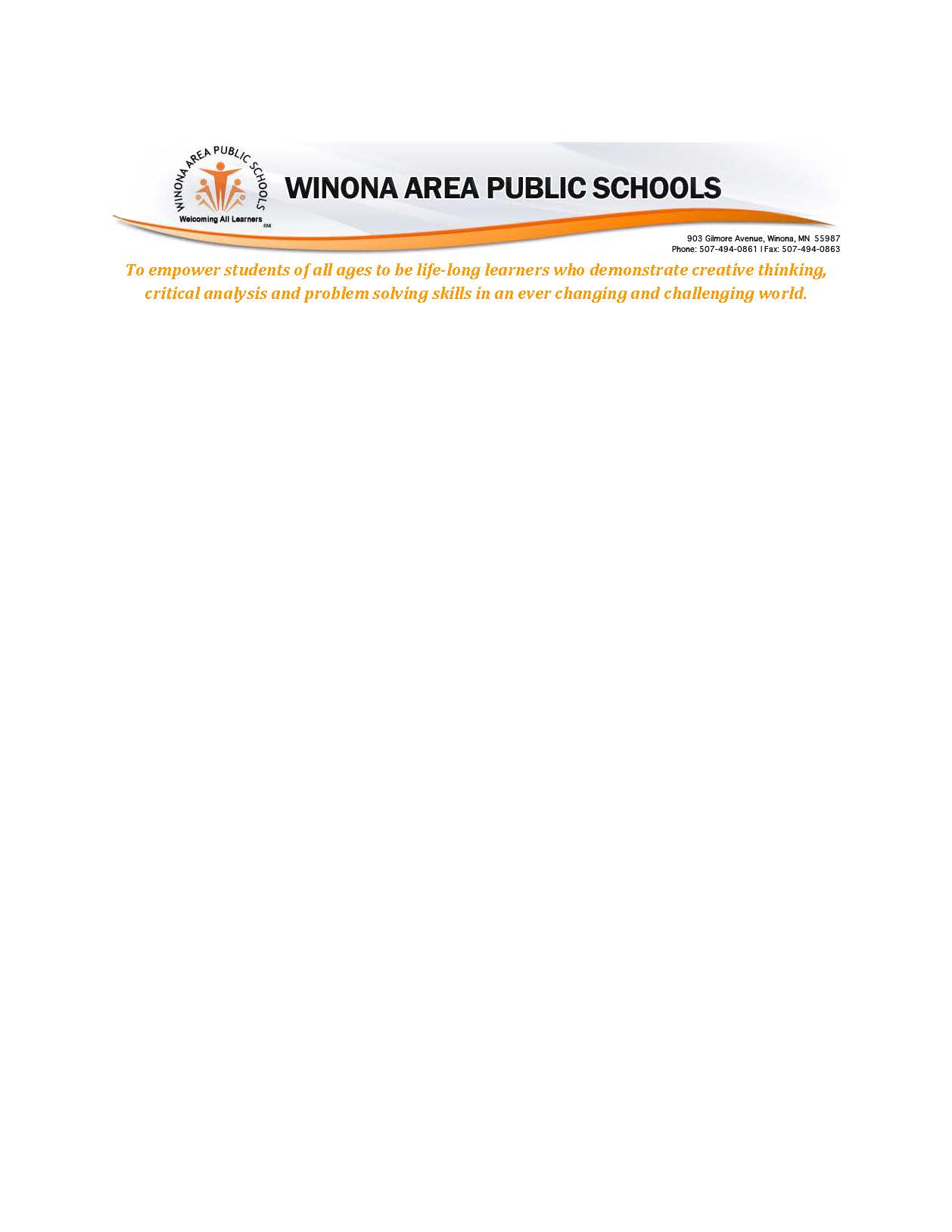 WINONA AREA PUBLIC SCHOOLS
Welcoming All Learners SM

WINONA AREA PUBLIC SCHOOLS

903 Gilmore Avenue, Winona, MN 55987
Phone: 507-494-0861 | Fax: 507-494-0863

To empower students of all ages to be life-long learners who demonstrate creative thinking, critical analysis and problem solving skills in an ever changing and challenging world.